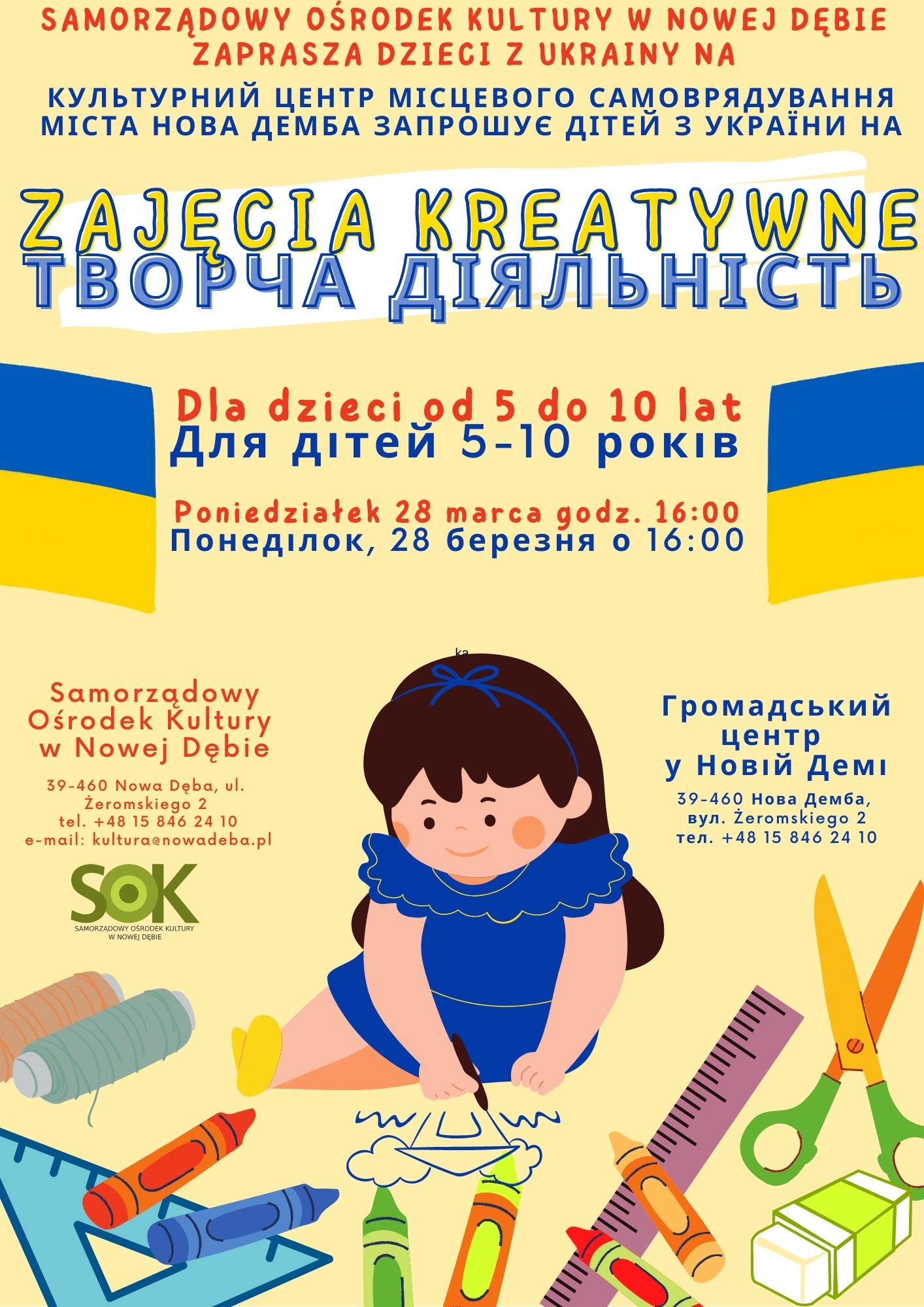 SAMORZĄDOWY OŚRODEK KULTURY W NOWEJ DĘBIE
ZAPRASZA DZIECI Z UKRAINY NA

КУЛЬТУРНИЙ ЦЕНТР МІСЦЕВОГО САМОВРЯДУВАННЯ
МІСТА НОВА ДЕМБА ЗАПРОШУЄ ДІТЕЙ З УКРАЇНИ НА

ZAJĘCIA KREATYWNE
ТВОРЧА ДІЯЛЬНІСТЬ

Dla dzieci od 5 do 10 lat
Для дітей 5-10 років

Poniedziałek 28 marca godz. 16:00
Понеділок, 28 березня о 16:00

ka

Samorządowy
Ośrodek Kultury
w Nowej Dębie

39-460 Nowa Dęba, ul.
Żeromskiego 2
tel. +48 15 846 24 10
e-mail: kultura@nowadeba.pl

SOK
SAMORZĄDOWY OŚRODEK KULTURY
W NOWEJ DĘBIE

Громадський
центр
у Новій Демі

39-460 Нова Демба,
вул. Żeromskiego 2
тел. +48 15 846 24 10